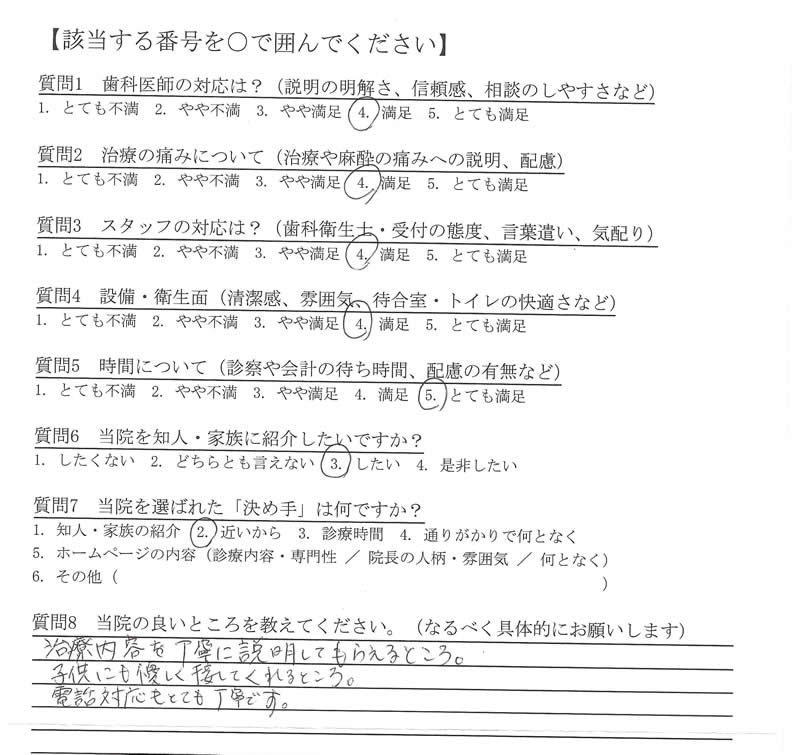 【該当する番号を○で囲んでください】

質問1　歯科医師の対応は？（説明の明解さ、信頼感、相談のしやすさなど）
1. とても不満　2. やや不満　3. やや満足　4. 満足　5. とても満足

質問2　治療の痛みについて（治療や麻酔の痛みへの説明、配慮）
1. とても不満　2. やや不満　3. やや満足　4. 満足　5. とても満足

質問3　スタッフの対応は？（歯科衛生士・受付の態度、言葉遣い、気配り）
1. とても不満　2. やや不満　3. やや満足　4. 満足　5. とても満足

質問4　設備・衛生面（清潔感、雰囲気、待合室・トイレの快適さなど）
1. とても不満　2. やや不満　3. やや満足　4. 満足　5. とても満足

質問5　時間について（診察や会計の待ち時間、配慮の有無など）
1. とても不満　2. やや不満　3. やや満足　4. 満足　5. とても満足

質問6　当院を知人・家族に紹介したいですか？
1. したくない　2. どちらとも言えない　3. したい　4. 是非したい

質問7　当院を選ばれた「決め手」は何ですか？
1. 知人・家族の紹介　2. 近いから　3. 診療時間　4. 通りがかりで何となく
5. ホームページの内容（診療内容・専門性 ／ 院長の人柄・雰囲気 ／ 何となく）
6. その他（　　　　　　　　　　　　　　　　　　　　　）

質問8　当院の良いところを教えてください。（なるべく具体的にお願いします）
治療内容を丁寧に説明してもらえるところ。
子供にも優しく接してくれるところ。
電話対応もとても丁寧です。